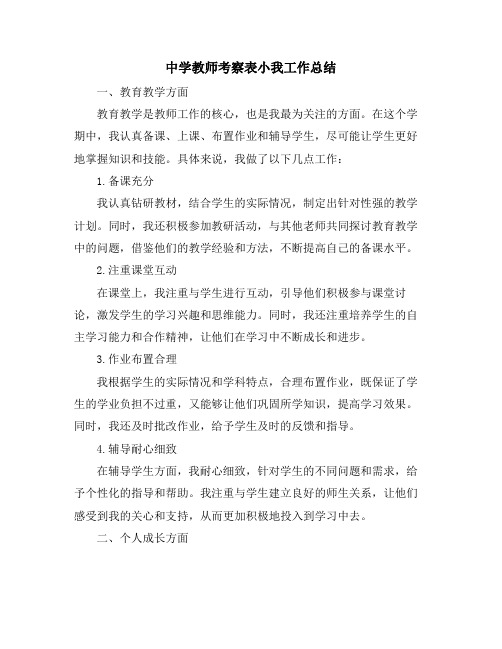 中学教师考察表小我工作总结

一、教育教学方面

教育教学是教师工作的核心，也是我最为关注的方面。在这个学期中，我认真备课、上课、布置作业和辅导学生，尽可能让学生更好地掌握知识和技能。具体来说，我做了以下几点工作：

1. 备课充分

我认真钻研教材，结合学生的实际情况，制定出针对性强的教学计划。同时，我还积极参加教研活动，与其他老师共同探讨教育教学中的问题，借鉴他们的教学经验和方法，不断提高自己的备课水平。

2. 注重课堂互动

在课堂上，我注重与学生进行互动，引导他们积极参与课堂讨论，激发学生的学习兴趣和思维能力。同时，我还注重培养学生的自主学习能力和合作精神，让他们在学习中不断成长和进步。

3. 作业布置合理

我根据学生的实际情况和学科特点，合理布置作业，既保证了学生的学业负担不过重，又能够让他们巩固所学知识，提高学习效果。同时，我还及时批改作业，给予学生及时的反馈和指导。

4. 辅导耐心细致

在辅导学生方面，我耐心细致，针对学生的不同问题和需求，给予个性化的指导和帮助。我注重与学生建立良好的师生关系，让他们感受到我的关心和支持，从而更加积极地投入到学习中去。

二、个人成长方面